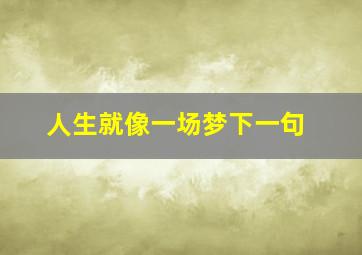 人生就像一场梦下一句